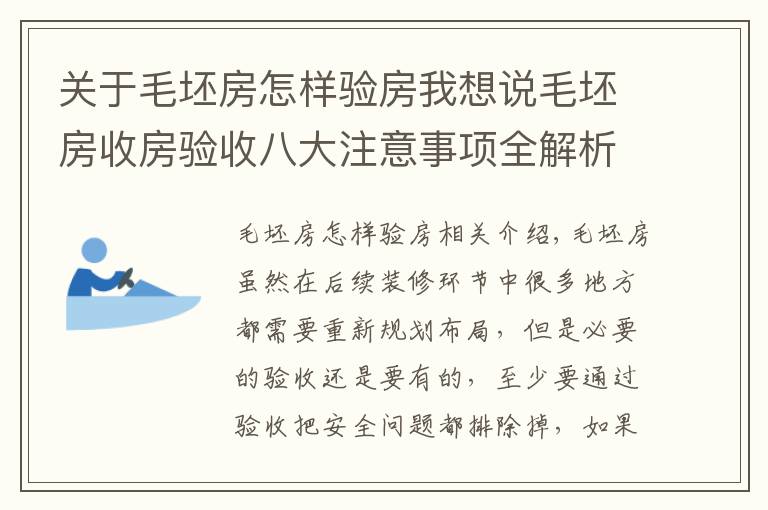 关于毛坯房怎样验房我想说毛坯房收房验收八大注意事项全解析

毛坯房怎样验房相关介绍，毛坯房虽然在后续装修环节中很多地方都需要重新规划布局，但是必要的验收还是要有的，至少要通过验收把安全问题都排除掉，如果